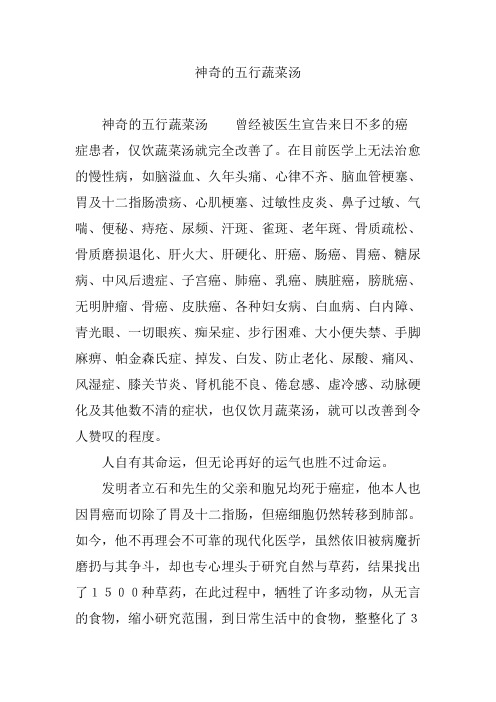 神奇的五行蔬菜汤

神奇的五行蔬菜汤　　曾经被医生宣告来日不多的癌症患者，仅饮蔬菜汤就完全改善了。在目前医学上无法治愈的慢性病，如脑溢血、久年头痛、心律不齐、脑血管梗塞、胃及十二指肠溃疡、心肌梗塞、过敏性皮炎、鼻子过敏、气喘、便秘、痔疮、尿频、汗斑、雀斑、老年斑、骨质疏松、骨质磨损退化、肝火大、肝硬化、肝癌、肠癌、胃癌、糖尿病、中风后遗症、子宫癌、肺癌、乳癌、胰脏癌，膀胱癌、无明肿瘤、骨癌、皮肤癌、各种妇女病、白血病、白内障、青光眼、一切眼疾、痴呆症、步行困难、大小便失禁、手脚麻痹、帕金森氏症、掉发、白发、防止老化、尿酸、痛风、风湿症、膝关节炎、肾机能不良、倦怠感、虚冷感、动脉硬化及其他数不清的症状，也仅饮月蔬菜汤，就可以改善到令人赞叹的程度。

人自有其命运，但无论再好的运气也胜不过命运。

发明者立石和先生的父亲和胞兄均死于癌症，他本人也因胃癌而切除了胃及十二指肠，但癌细胞仍然转移到肺部。如今，他不再理会不可靠的现代化医学，虽然依旧被病魔折磨扔与其争斗，却也专心埋头于研究自然与草药，结果找出了１５００种草药，在此过程中，牺牲了许多动物，从无言的食物，缩小研究范围，到日常生活中的食物，整整化了３